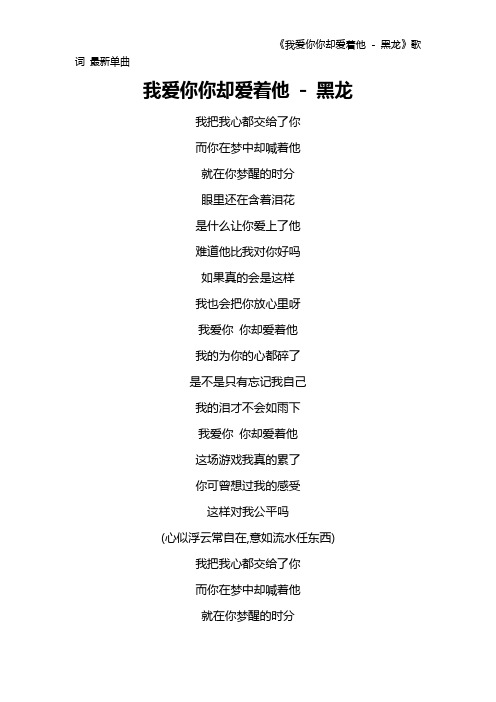 《我爱你你却爱着他 - 黑龙》歌词 最新单曲

我爱你你却爱着他 - 黑龙

我把我心都交给了你

而你在梦中却喊着他

就在你梦醒的时分

眼里还在含着泪花

是什么让你爱上了他

难道他比我对你好吗

如果真的会是这样

我也会把你放心里呀

我爱你 你却爱着他

我的为你的心都碎了

是不是只有忘记我自己

我的泪才不会如雨下

我爱你 你却爱着他

这场游戏我真的累了

你可曾想过我的感受

这样对我公平吗

(心似浮云常自在,意如流水任东西)

我把我心都交给了你

而你在梦中却喊着他

就在你梦醒的时分